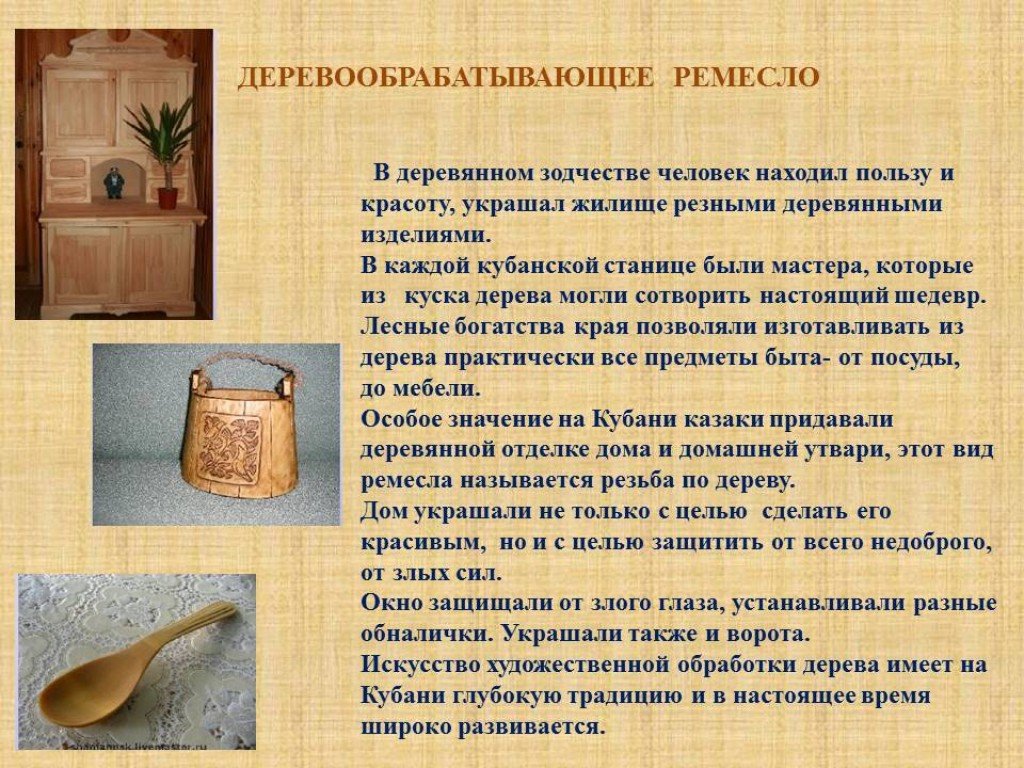 ДЕРЕВООБРАБАТЫВАЮЩЕЕ РЕМЕСЛО

В деревянном зодчестве человек находил пользу и красоту, украшал жилище резными деревянными изделиями.

В каждой кубанской станице были мастера, которые из куска дерева могли сотворить настоящий шедевр.

Лесные богатства края позволяли изготавливать из дерева практически все предметы быта- от посуды, до мебели.

Особое значение на Кубани казаки придавали деревянной отделке дома и домашней утвари, этот вид ремесла называется резьба по дереву.

Дом украшали не только с целью сделать его красивым, но и с целью защитить от всего недоброго, от злых сил.

Окно защищали от злого глаза, устанавливали разные обналички. Украшали также и ворота.

Искусство художественной обработки дерева имеет на Кубани глубокую традицию и в настоящее время широко развивается.